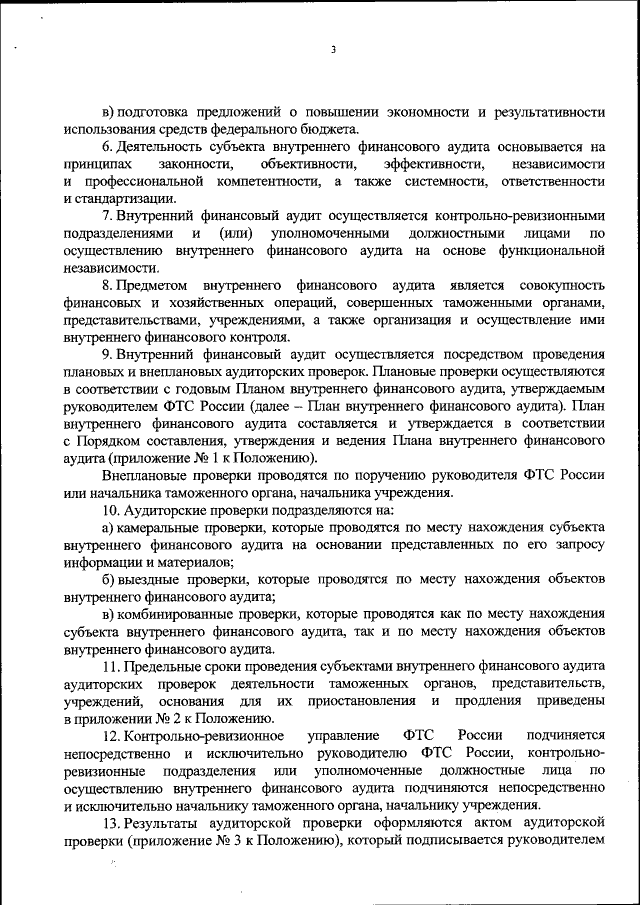 3

в) подготовка предложений о повышении экономности и результативности использования средств федерального бюджета.

6. Деятельность субъекта внутреннего финансового аудита основывается на принципах законности, объективности, эффективности, независимости и профессиональной компетентности, а также системности, ответственности и стандартизации.

7. Внутренний финансовый аудит осуществляется контрольно-ревизионными подразделениями и (или) уполномоченными должностными лицами по осуществлению внутреннего финансового аудита на основе функциональной независимости.

8. Предметом внутреннего финансового аудита является совокупность финансовых и хозяйственных операций, совершенных таможенными органами, представительствами, учреждениями, а также организация и осуществление ими внутреннего финансового контроля.

9. Внутренний финансовый аудит осуществляется посредством проведения плановых и внеплановых аудиторских проверок. Плановые проверки осуществляются в соответствии с годовым Планом внутреннего финансового аудита, утверждаемым руководителем ФТС России (далее – План внутреннего финансового аудита). План внутреннего финансового аудита составляется и утверждается в соответствии с Порядком составления, утверждения и ведения Плана внутреннего финансового аудита (приложение № 1 к Положению).

Внеплановые проверки проводятся по поручению руководителя ФТС России или начальника таможенного органа, начальника учреждения.

10. Аудиторские проверки подразделяются на:

а) камеральные проверки, которые проводятся по месту нахождения субъекта внутреннего финансового аудита на основании представленных по его запросу информации и материалов;

б) выездные проверки, которые проводятся по месту нахождения объектов внутреннего финансового аудита;

в) комбинированные проверки, которые проводятся как по месту нахождения субъекта внутреннего финансового аудита, так и по месту нахождения объектов внутреннего финансового аудита.

11. Предельные сроки проведения субъектами внутреннего финансового аудита аудиторских проверок деятельности таможенных органов, представительств, учреждений, основания для их приостановления и продления приведены в приложении № 2 к Положению.

12. Контрольно-ревизионное управление ФТС России подчиняется непосредственно и исключительно руководителю ФТС России, контрольно-ревизионные подразделения или уполномоченные должностные лица по осуществлению внутреннего финансового аудита подчиняются непосредственно и исключительно начальнику таможенного органа, начальнику учреждения.

13. Результаты аудиторской проверки оформляются актом аудиторской проверки (приложение № 3 к Положению), который подписывается руководителем